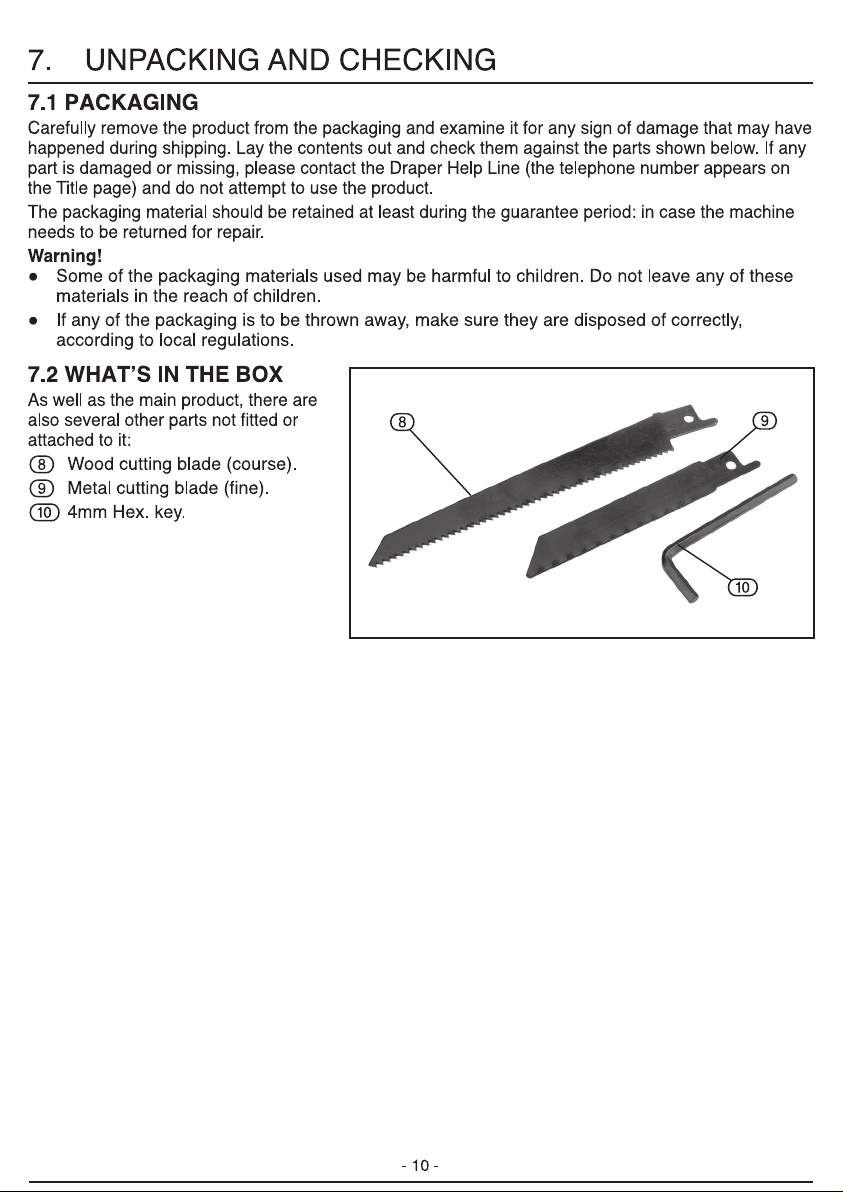 7. UNPACKING AND CHECKING

7.1 PACKAGING

Carefully remove the product from the packaging and examine it for any sign of damage that may have happened during shipping. Lay the contents out and check them against the parts shown below. If any part is damaged or missing, please contact the Draper Help Line (the telephone number appears on the Title page) and do not attempt to use the product.

The packaging material should be retained at least during the guarantee period: in case the machine needs to be returned for repair.

Warning!

• Some of the packaging materials used may be harmful to children. Do not leave any of these materials in the reach of children.

• If any of the packaging is to be thrown away, make sure they are disposed of correctly, according to local regulations.

7.2 WHAT'S IN THE BOX

As well as the main product, there are also several other parts not fitted or attached to it:

8 Wood cutting blade (course).
9 Metal cutting blade (fine).
10 4mm Hex. key.

8
9
10

- 10 -